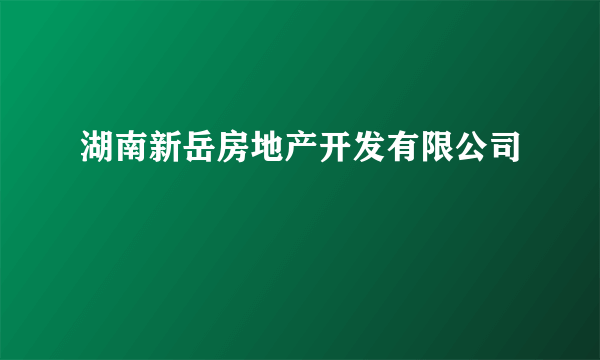 湖南新岳房地产开发有限公司